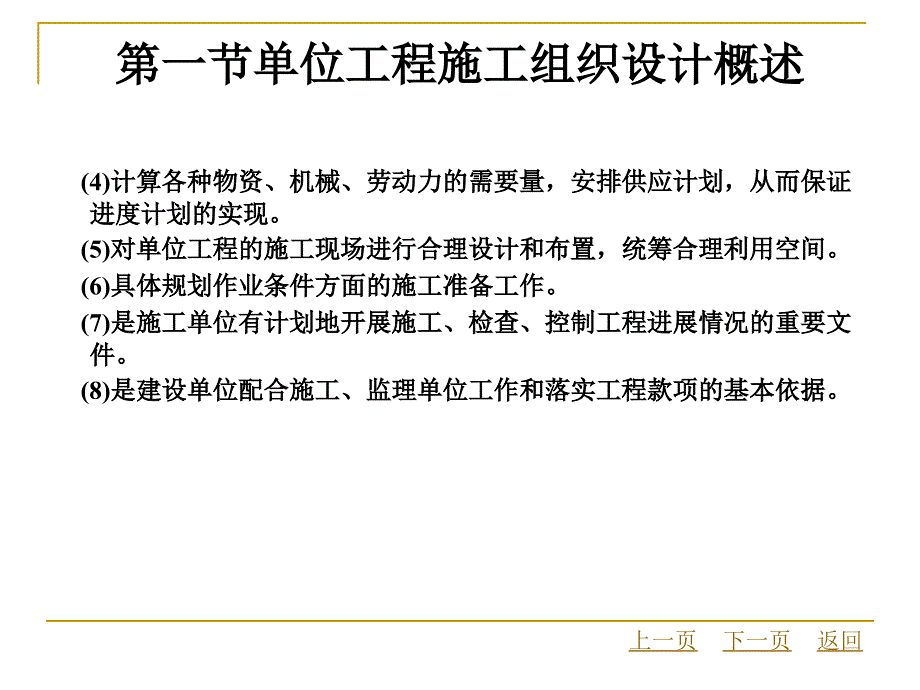 第一节单位工程施工组织设计概述

(4)计算各种物资、机械、劳动力的需要量，安排供应计划，从而保证进度计划的实现。

(5)对单位工程的施工现场进行合理设计和布置，统筹合理利用空间。

(6)具体规划作业条件方面的施工准备工作。

(7)是施工单位有计划地开展施工、检查、控制工程进展情况的重要文件。

(8)是建设单位配合施工、监理单位工作和落实工程款项的基本依据。

上一页 下一页 返回